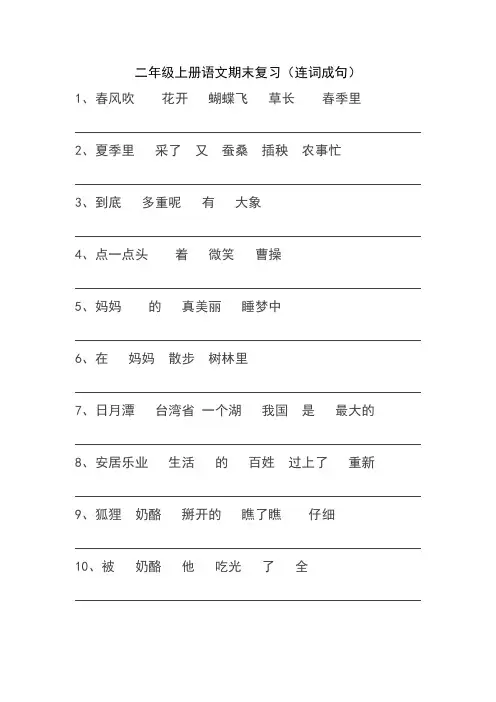 二年级上册语文期末复习（连词成句）

1、春风吹　花开　蝴蝶飞　草长　春季里

2、夏季里　采了　又　蚕桑　插秧　农事忙

3、到底　多重呢　有　大象

4、点一点头　着　微笑　曹操

5、妈妈　的　真美丽　睡梦中

6、在　妈妈　散步　树林里

7、日月潭　台湾省　一个湖　我国　是　最大的

8、安居乐业　生活　的　百姓　过上了　重新

9、狐狸　奶酪　掰开的　瞧了瞧　仔细

10、被　奶酪　他　吃光　了　全